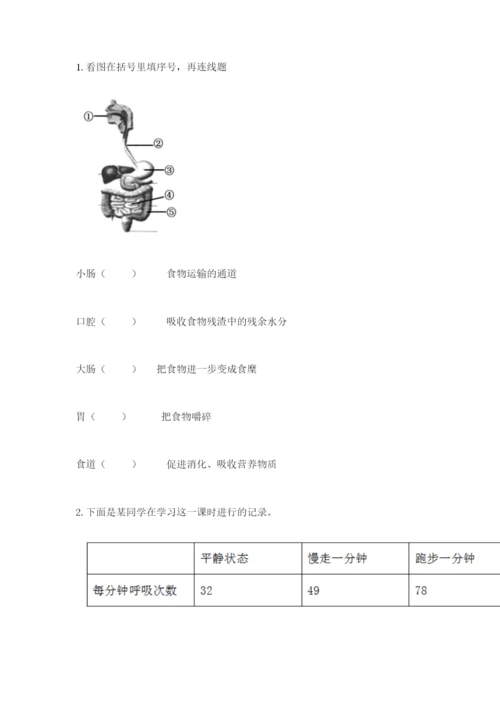 1. 看图在括号里填序号，再连线题

①
②
③
④
⑤

小肠（　　）　　食物运输的通道

口腔（　　）　　吸收食物残渣中的残余水分

大肠（　　）　把食物进一步变成食糜

胃（　　）　　把食物嚼碎

食道（　　）　　促进消化、吸收营养物质

2. 下面是某同学在学习这一课时进行的记录。

| | 平静状态 | 慢走一分钟 | 跑步一分钟 |
|---|---|---|---|
| 每分钟呼吸次数 | 32 | 49 | 78 |